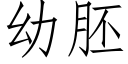 幼胚